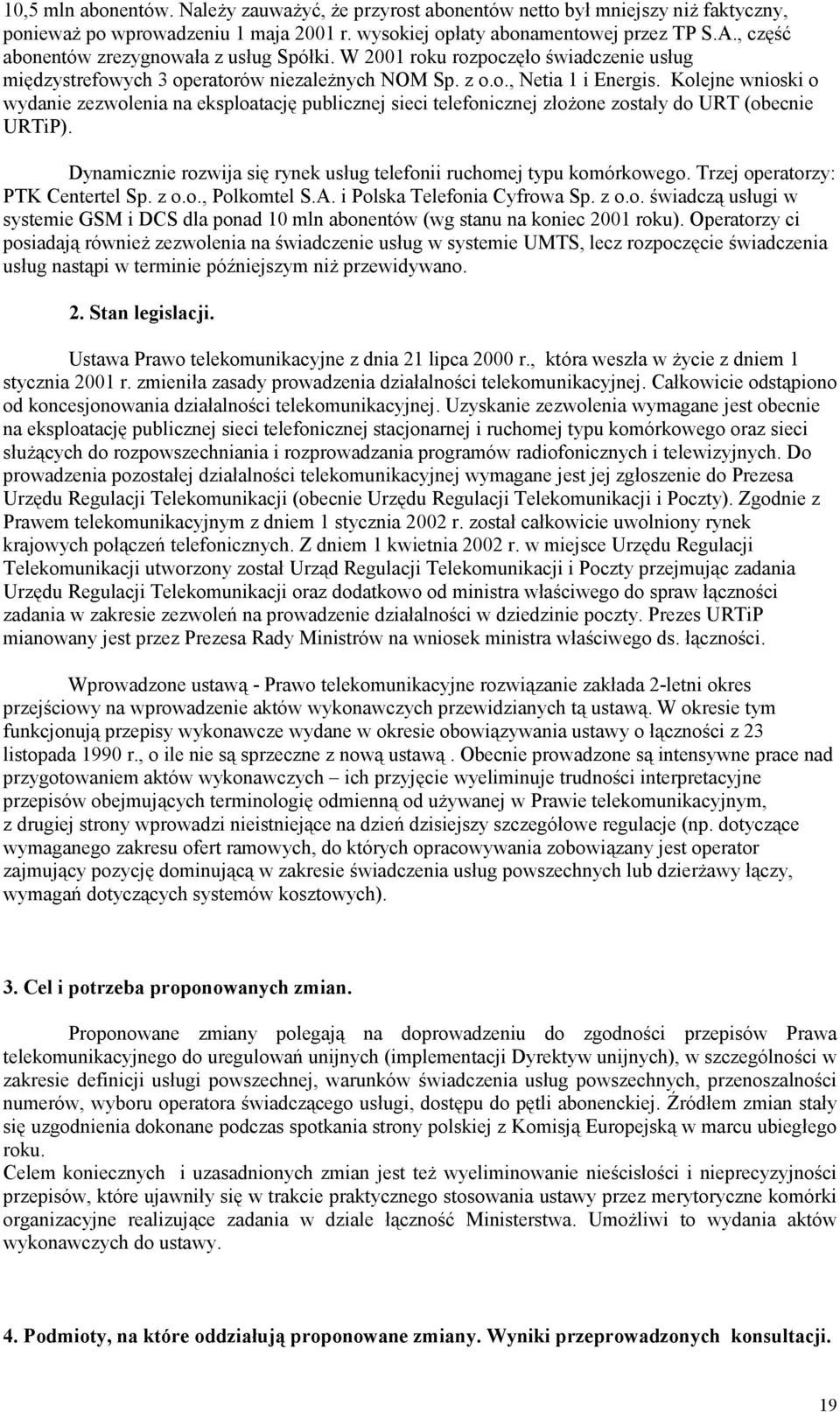 10,5 mln abonentów. Należy zauważyć, że przyrost abonentów netto był mniejszy niż faktyczny, ponieważ po wprowadzeniu 1 maja 2001 r. wysokiej opłaty abonamentowej przez TP S.A., część abonentów zrezygnowała z usług Spółki. W 2001 roku rozpoczęło świadczenie usług międzystrefowych 3 operatorów niezależnych NOM Sp. z o.o., Netia 1 i Energis. Kolejne wnioski o wydanie zezwolenia na eksploatację publicznej sieci telefonicznej złożone zostały do URT (obecnie URTiP).

Dynamicznie rozwija się rynek usług telefonii ruchomej typu komórkowego. Trzej operatorzy: PTK Centertel Sp. z o.o., Polkomtel S.A. i Polska Telefonia Cyfrowa Sp. z o.o. świadczą usługi w systemie GSM i DCS dla ponad 10 mln abonentów (wg stanu na koniec 2001 roku). Operatorzy ci posiadają również zezwolenia na świadczenie usług w systemie UMTS, lecz rozpoczęcie świadczenia usług nastąpi w terminie późniejszym niż przewidywano.

2. Stan legislacji.

Ustawa Prawo telekomunikacyjne z dnia 21 lipca 2000 r., która weszła w życie z dniem 1 stycznia 2001 r. zmieniła zasady prowadzenia działalności telekomunikacyjnej. Całkowicie odstąpiono od koncesjonowania działalności telekomunikacyjnej. Uzyskanie zezwolenia wymagane jest obecnie na eksploatację publicznej sieci telefonicznej stacjonarnej i ruchomej typu komórkowego oraz sieci służących do rozpowszechniania i rozprowadzania programów radiofonicznych i telewizyjnych. Do prowadzenia pozostałej działalności telekomunikacyjnej wymagane jest jej zgłoszenie do Prezesa Urzędu Regulacji Telekomunikacji (obecnie Urzędu Regulacji Telekomunikacji i Poczty). Zgodnie z Prawem telekomunikacyjnym z dniem 1 stycznia 2002 r. został całkowicie uwolniony rynek krajowych połączeń telefonicznych. Z dniem 1 kwietnia 2002 r. w miejsce Urzędu Regulacji Telekomunikacji utworzony został Urząd Regulacji Telekomunikacji i Poczty przejmując zadania Urzędu Regulacji Telekomunikacji oraz dodatkowo od ministra właściwego do spraw łączności zadania w zakresie zezwoleń na prowadzenie działalności w dziedzinie poczty. Prezes URTiP mianowany jest przez Prezesa Rady Ministrów na wniosek ministra właściwego ds. łączności.

Wprowadzone ustawą - Prawo telekomunikacyjne rozwiązanie zakłada 2-letni okres przejściowy na wprowadzenie aktów wykonawczych przewidzianych tą ustawą. W okresie tym funkcjonują przepisy wykonawcze wydane w okresie obowiązywania ustawy o łączności z 23 listopada 1990 r., o ile nie są sprzeczne z nową ustawą . Obecnie prowadzone są intensywne prace nad przygotowaniem aktów wykonawczych – ich przyjęcie wyeliminuje trudności interpretacyjne przepisów obejmujących terminologię odmienną od używanej w Prawie telekomunikacyjnym, z drugiej strony wprowadzi nieistniejące na dzień dzisiejszy szczegółowe regulacje (np. dotyczące wymaganego zakresu ofert ramowych, do których opracowywania zobowiązany jest operator zajmujący pozycję dominującą w zakresie świadczenia usług powszechnych lub dzierżawy łączy, wymagań dotyczących systemów kosztowych).

3. Cel i potrzeba proponowanych zmian.

Proponowane zmiany polegają na doprowadzeniu do zgodności przepisów Prawa telekomunikacyjnego do uregulowań unijnych (implementacji Dyrektyw unijnych), w szczególności w zakresie definicji usługi powszechnej, warunków świadczenia usług powszechnych, przenoszalności numerów, wyboru operatora świadczącego usługi, dostępu do pętli abonenckiej. Źródłem zmian stały się uzgodnienia dokonane podczas spotkania strony polskiej z Komisją Europejską w marcu ubiegłego roku.
Celem koniecznych i uzasadnionych zmian jest też wyeliminowanie nieścisłości i nieprecyzyjności przepisów, które ujawniły się w trakcie praktycznego stosowania ustawy przez merytoryczne komórki organizacyjne realizujące zadania w dziale łączność Ministerstwa. Umożliwi to wydania aktów wykonawczych do ustawy.

4. Podmioty, na które oddziałują proponowane zmiany. Wyniki przeprowadzonych konsultacji.

19